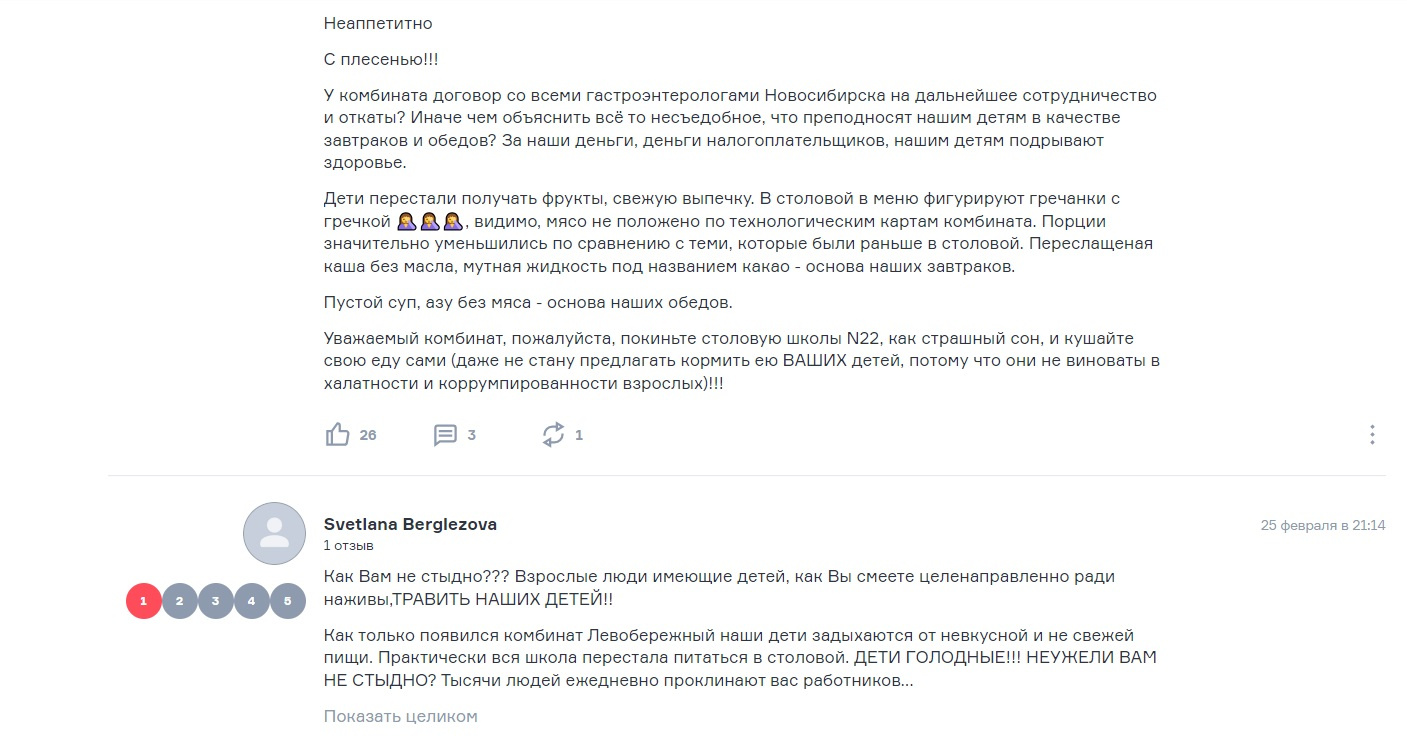 Неаппетитно

С плесенью!!!

У комбината договор со всеми гастроэнтерологами Новосибирска на дальнейшее сотрудничество и откаты? Иначе чем объяснить всё то несъедобное, что преподносят нашим детям в качестве завтраков и обедов? За наши деньги, деньги налогоплательщиков, нашим детям подрывают здоровье.

Дети перестали получать фрукты, свежую выпечку. В столовой в меню фигурируют гречанки с гречкой 🤦‍♀️🤦‍♀️🤦‍♀️, видимо, мясо не положено по технологическим картам комбината. Порции значительно уменьшились по сравнению с теми, которые были раньше в столовой. Переслащеная каша без масла, мутная жидкость под названием какао - основа наших завтраков.

Пустой суп, азу без мяса - основа наших обедов.

Уважаемый комбинат, пожалуйста, покиньте столовую школы N22, как страшный сон, и кушайте свою еду сами (даже не стану предлагать кормить ею ВАШИХ детей, потому что они не виноваты в халатности и коррумпированности взрослых)!!!

26 3 1

Svetlana Berglezova
1 отзыв
25 февраля в 21:14

1 2 3 4 5

Как Вам не стыдно??? Взрослые люди имеющие детей, как Вы смеете целенаправленно ради наживы,ТРАВИТЬ НАШИХ ДЕТЕЙ!!

Как только появился комбинат Левобережный наши дети задыхаются от невкусной и не свежей пищи. Практически вся школа перестала питаться в столовой. ДЕТИ ГОЛОДНЫЕ!!! НЕУЖЕЛИ ВАМ НЕ СТЫДНО? Тысячи людей ежедневно проклинают вас работников...

Показать целиком